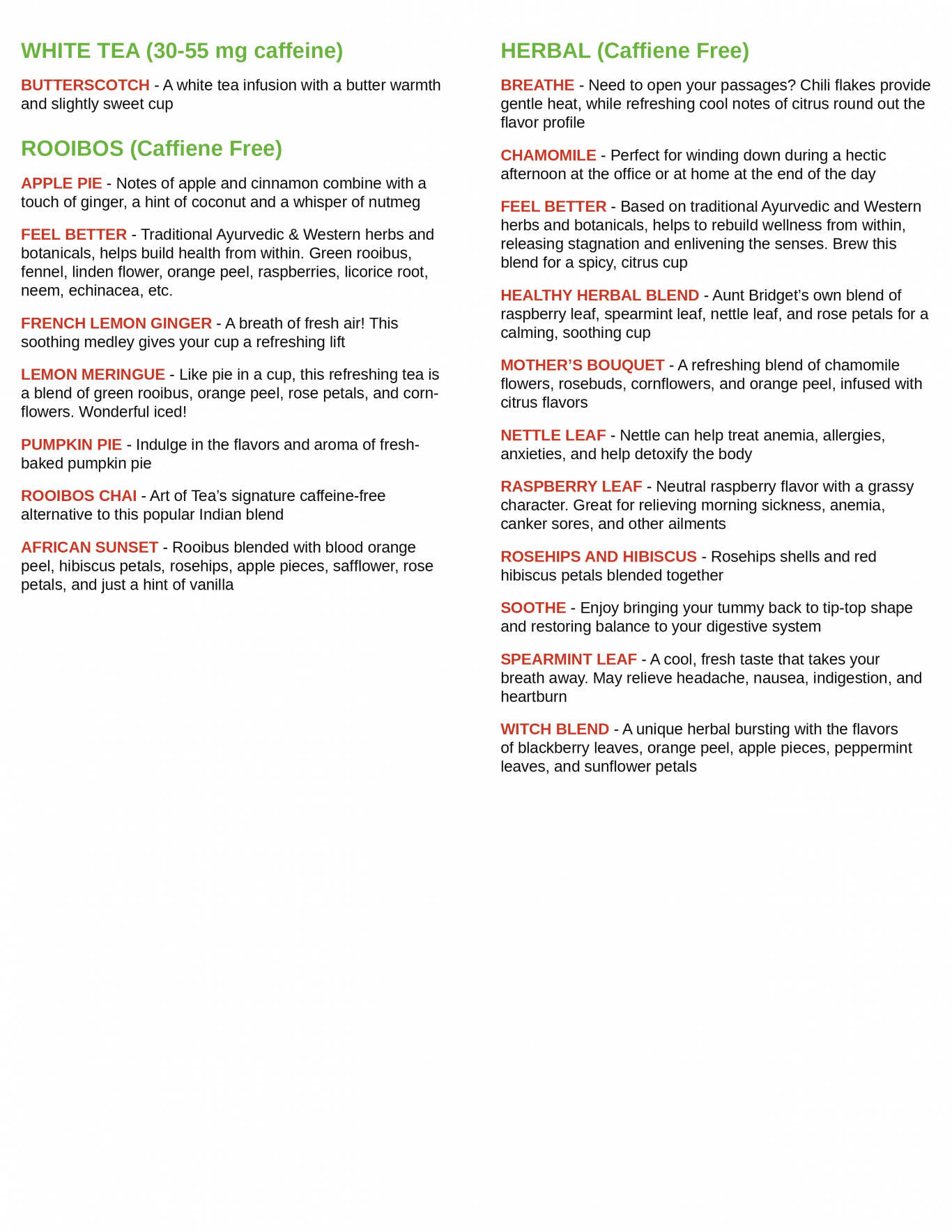 WHITE TEA (30-55 mg caffeine)

BUTTERSCOTCH - A white tea infusion with a butter warmth and slightly sweet cup

ROOIBOS (Caffiene Free)

APPLE PIE - Notes of apple and cinnamon combine with a touch of ginger, a hint of coconut and a whisper of nutmeg

FEEL BETTER - Traditional Ayurvedic & Western herbs and botanicals, helps build health from within. Green rooibus, fennel, linden flower, orange peel, raspberries, licorice root, neem, echinacea, etc.

FRENCH LEMON GINGER - A breath of fresh air! This soothing medley gives your cup a refreshing lift

LEMON MERINGUE - Like pie in a cup, this refreshing tea is a blend of green rooibus, orange peel, rose petals, and cornflowers. Wonderful iced!

PUMPKIN PIE - Indulge in the flavors and aroma of fresh-baked pumpkin pie

ROOIBOS CHAI - Art of Tea's signature caffeine-free alternative to this popular Indian blend

AFRICAN SUNSET - Rooibus blended with blood orange peel, hibiscus petals, rosehips, apple pieces, safflower, rose petals, and just a hint of vanilla

HERBAL (Caffiene Free)

BREATHE - Need to open your passages? Chili flakes provide gentle heat, while refreshing cool notes of citrus round out the flavor profile

CHAMOMILE - Perfect for winding down during a hectic afternoon at the office or at home at the end of the day

FEEL BETTER - Based on traditional Ayurvedic and Western herbs and botanicals, helps to rebuild wellness from within, releasing stagnation and enlivening the senses. Brew this blend for a spicy, citrus cup

HEALTHY HERBAL BLEND - Aunt Bridget's own blend of raspberry leaf, spearmint leaf, nettle leaf, and rose petals for a calming, soothing cup

MOTHER'S BOUQUET - A refreshing blend of chamomile flowers, rosebuds, cornflowers, and orange peel, infused with citrus flavors

NETTLE LEAF - Nettle can help treat anemia, allergies, anxieties, and help detoxify the body

RASPBERRY LEAF - Neutral raspberry flavor with a grassy character. Great for relieving morning sickness, anemia, canker sores, and other ailments

ROSEHIPS AND HIBISCUS - Rosehips shells and red hibiscus petals blended together

SOOTHE - Enjoy bringing your tummy back to tip-top shape and restoring balance to your digestive system

SPEARMINT LEAF - A cool, fresh taste that takes your breath away. May relieve headache, nausea, indigestion, and heartburn

WITCH BLEND - A unique herbal bursting with the flavors of blackberry leaves, orange peel, apple pieces, peppermint leaves, and sunflower petals